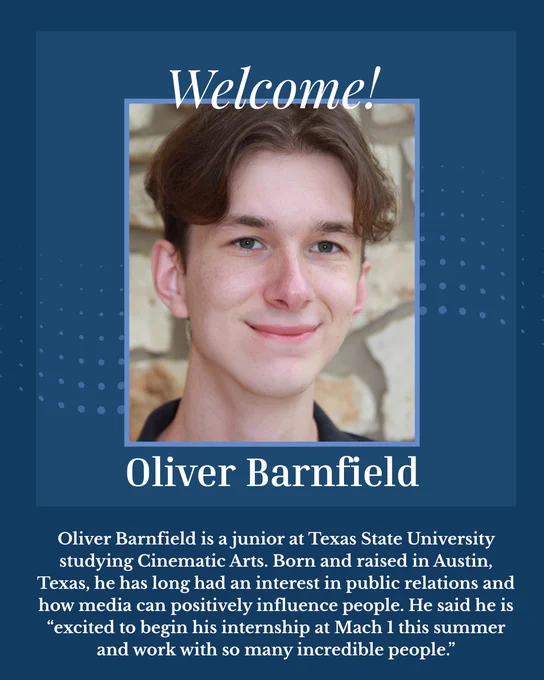 Welcome!

Oliver Barnfield

Oliver Barnfield is a junior at Texas State University studying Cinematic Arts. Born and raised in Austin, Texas, he has long had an interest in public relations and how media can positively influence people. He said he is "excited to begin his internship at Mach 1 this summer and work with so many incredible people."